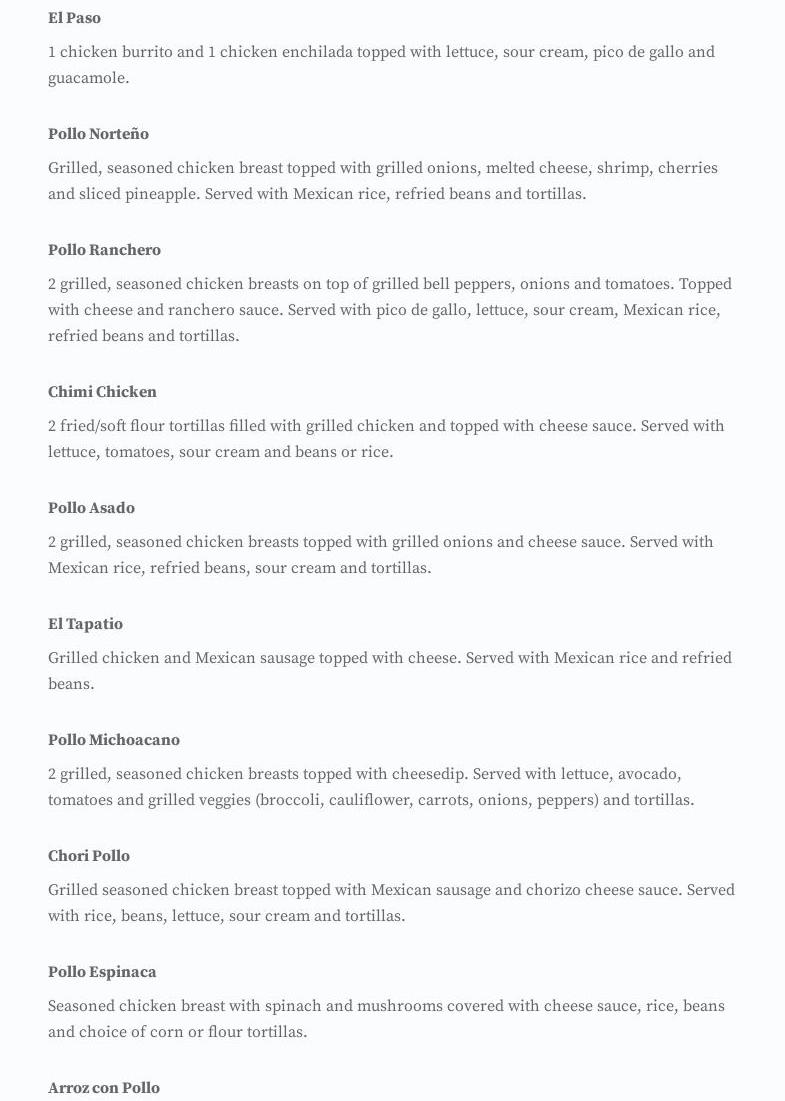 El Paso

1 chicken burrito and 1 chicken enchilada topped with lettuce, sour cream, pico de gallo and guacamole.

Pollo Norteño

Grilled, seasoned chicken breast topped with grilled onions, melted cheese, shrimp, cherries and sliced pineapple. Served with Mexican rice, refried beans and tortillas.

Pollo Ranchero

2 grilled, seasoned chicken breasts on top of grilled bell peppers, onions and tomatoes. Topped with cheese and ranchero sauce. Served with pico de gallo, lettuce, sour cream, Mexican rice, refried beans and tortillas.

Chimi Chicken

2 fried/soft flour tortillas filled with grilled chicken and topped with cheese sauce. Served with lettuce, tomatoes, sour cream and beans or rice.

Pollo Asado

2 grilled, seasoned chicken breasts topped with grilled onions and cheese sauce. Served with Mexican rice, refried beans, sour cream and tortillas.

El Tapatio

Grilled chicken and Mexican sausage topped with cheese. Served with Mexican rice and refried beans.

Pollo Michoacano

2 grilled, seasoned chicken breasts topped with cheesedip. Served with lettuce, avocado, tomatoes and grilled veggies (broccoli, cauliflower, carrots, onions, peppers) and tortillas.

Chori Pollo

Grilled seasoned chicken breast topped with Mexican sausage and chorizo cheese sauce. Served with rice, beans, lettuce, sour cream and tortillas.

Pollo Espinaca

Seasoned chicken breast with spinach and mushrooms covered with cheese sauce, rice, beans and choice of corn or flour tortillas.

Arroz con Pollo